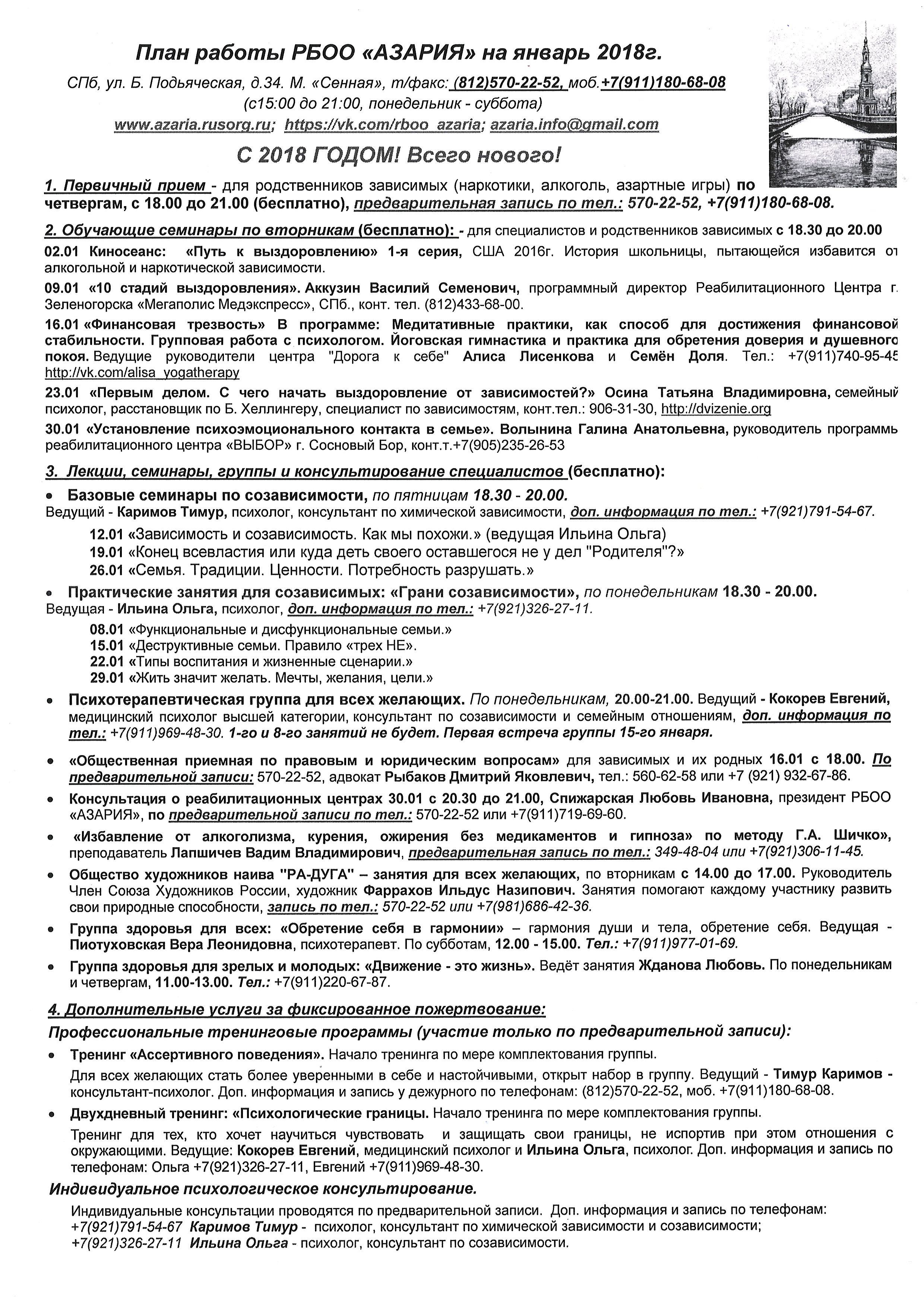 План работы РБОО «АЗАРИЯ» на январь 2018г.

СПб, ул. Б. Подьяческая, д.34. М. «Сенная», т/факс: (812)570-22-52, моб.+7(911)180-68-08
(с15:00 до 21:00, понедельник - суббота)
www.azaria.rusorg.ru; https://vk.com/rboo_azaria; azaria.info@gmail.com

С 2018 ГОДОМ! Всего нового!

1. Первичный прием - для родственников зависимых (наркотики, алкоголь, азартные игры) по четвергам, с 18.00 до 21.00 (бесплатно), предварительная запись по тел.: 570-22-52, +7(911)180-68-08.

2. Обучающие семинары по вторникам (бесплатно): - для специалистов и родственников зависимых с 18.30 до 20.00

02.01 Киносеанс: «Путь к выздоровлению» 1-я серия, США 2016г. История школьницы, пытающейся избавится от алкогольной и наркотической зависимости.

09.01 «10 стадий выздоровления». Аккузин Василий Семенович, программный директор Реабилитационного Центра г. Зеленогорска «Мегаполис Медэкспресс», СПб., конт. тел. (812)433-68-00.

16.01 «Финансовая трезвость» В программе: Медитативные практики, как способ для достижения финансовой стабильности. Групповая работа с психологом. Йоговская гимнастика и практика для обретения доверия и душевного покоя. Ведущие руководители центра "Дорога к себе" Алиса Лисенкова и Семён Доля. Тел.: +7(911)740-95-45 http://vk.com/alisa_yogatherapy

23.01 «Первым делом. С чего начать выздоровление от зависимостей?» Осина Татьяна Владимировна, семейный психолог, расстановщик по Б. Хеллингеру, специалист по зависимостям, конт.тел.: 906-31-30, http://dvizenie.org

30.01 «Установление психоэмоционального контакта в семье». Волынина Галина Анатольевна, руководитель программы реабилитационного центра «ВЫБОР» г. Сосновый Бор, конт.т.+7(905)235-26-53

3. Лекции, семинары, группы и консультирование специалистов (бесплатно):

• Базовые семинары по созависимости, по пятницам 18.30 - 20.00.
Ведущий - Каримов Тимур, психолог, консультант по химической зависимости, доп. информация по тел.: +7(921)791-54-67.
12.01 «Зависимость и созависимость. Как мы похожи.» (ведущая Ильина Ольга)
19.01 «Конец всевластия или куда деть своего оставшегося не у дел "Родителя"?»
26.01 «Семья. Традиции. Ценности. Потребность разрушать.»

• Практические занятия для созависимых: «Грани созависимости», по понедельникам 18.30 - 20.00.
Ведущая - Ильина Ольга, психолог, доп. информация по тел.: +7(921)326-27-11.
08.01 «Функциональные и дисфункциональные семьи.»
15.01 «Деструктивные семьи. Правило «трех НЕ».
22.01 «Типы воспитания и жизненные сценарии.»
29.01 «Жить значит желать. Мечты, желания, цели.»

• Психотерапевтическая группа для всех желающих. По понедельникам, 20.00-21.00. Ведущий - Кокорев Евгений, медицинский психолог высшей категории, консультант по созависимости и семейным отношениям, доп. информация по тел.: +7(911)969-48-30. 1-го и 8-го занятий не будет. Первая встреча группы 15-го января.

• «Общественная приемная по правовым и юридическим вопросам» для зависимых и их родных 16.01 с 18.00. По предварительной записи: 570-22-52, адвокат Рыбаков Дмитрий Яковлевич, тел.: 560-62-58 или +7 (921) 932-67-86.

• Консультация о реабилитационных центрах 30.01 с 20.30 до 21.00, Спижарская Любовь Ивановна, президент РБОО «АЗАРИЯ», по предварительной записи по тел.: 570-22-52 или +7(911)719-69-60.

• «Избавление от алкоголизма, курения, ожирения без медикаментов и гипноза» по методу Г.А. Шичко», преподаватель Лапшичев Вадим Владимирович, предварительная запись по тел.: 349-48-04 или +7(921)306-11-45.

• Общество художников наива "РА-ДУГА" – занятия для всех желающих, по вторникам с 14.00 до 17.00. Руководитель Член Союза Художников России, художник Фаррахов Ильдус Назипович. Занятия помогают каждому участнику развить свои природные способности, запись по тел.: 570-22-52 или +7(981)686-42-36.

• Группа здоровья для всех: «Обретение себя в гармонии» – гармония души и тела, обретение себя. Ведущая - Пиотуховская Вера Леонидовна, психотерапевт. По субботам, 12.00 - 15.00. Тел.: +7(911)977-01-69.

• Группа здоровья для зрелых и молодых: «Движение - это жизнь». Ведёт занятия Жданова Любовь. По понедельникам и четвергам, 11.00-13.00. Тел.: +7(911)220-67-87.

4. Дополнительные услуги за фиксированное пожертвование:

Профессиональные тренинговые программы (участие только по предварительной записи):

• Тренинг «Ассертивного поведения». Начало тренинга по мере комплектования группы.
Для всех желающих стать более уверенными в себе и настойчивыми, открыт набор в группу. Ведущий - Тимур Каримов - консультант-психолог. Доп. информация и запись у дежурного по телефонам: (812)570-22-52, моб. +7(911)180-68-08.

• Двухдневный тренинг: «Психологические границы. Начало тренинга по мере комплектования группы.
Тренинг для тех, кто хочет научиться чувствовать и защищать свои границы, не испортив при этом отношения с окружающими. Ведущие: Кокорев Евгений, медицинский психолог и Ильина Ольга, психолог. Доп. информация и запись по телефонам: Ольга +7(921)326-27-11, Евгений +7(911)969-48-30.

Индивидуальное психологическое консультирование.

Индивидуальные консультации проводятся по предварительной записи. Доп. информация и запись по телефонам:
+7(921)791-54-67 Каримов Тимур - психолог, консультант по химической зависимости и созависимости;
+7(921)326-27-11 Ильина Ольга - психолог, консультант по созависимости.